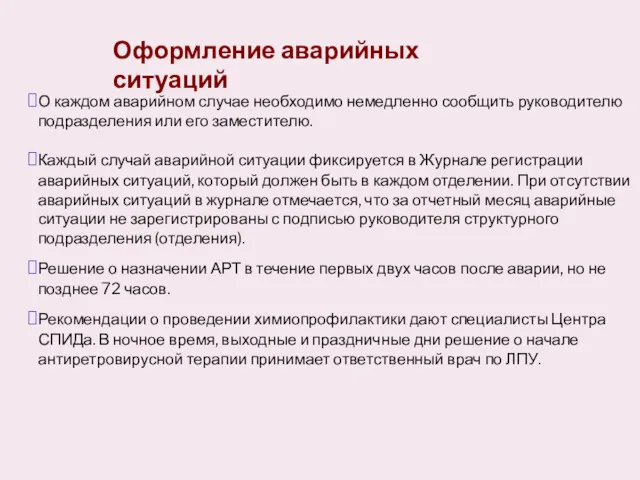 Оформление аварийных ситуаций

О каждом аварийном случае необходимо немедленно сообщить руководителю подразделения или его заместителю.

Каждый случай аварийной ситуации фиксируется в Журнале регистрации аварийных ситуаций, который должен быть в каждом отделении. При отсутствии аварийных ситуаций в журнале отмечается, что за отчетный месяц аварийные ситуации не зарегистрированы с подписью руководителя структурного подразделения (отделения).

Решение о назначении АРТ в течение первых двух часов после аварии, но не позднее 72 часов.

Рекомендации о проведении химиопрофилактики дают специалисты Центра СПИДа. В ночное время, выходные и праздничные дни решение о начале антиретровирусной терапии принимает ответственный врач по ЛПУ.